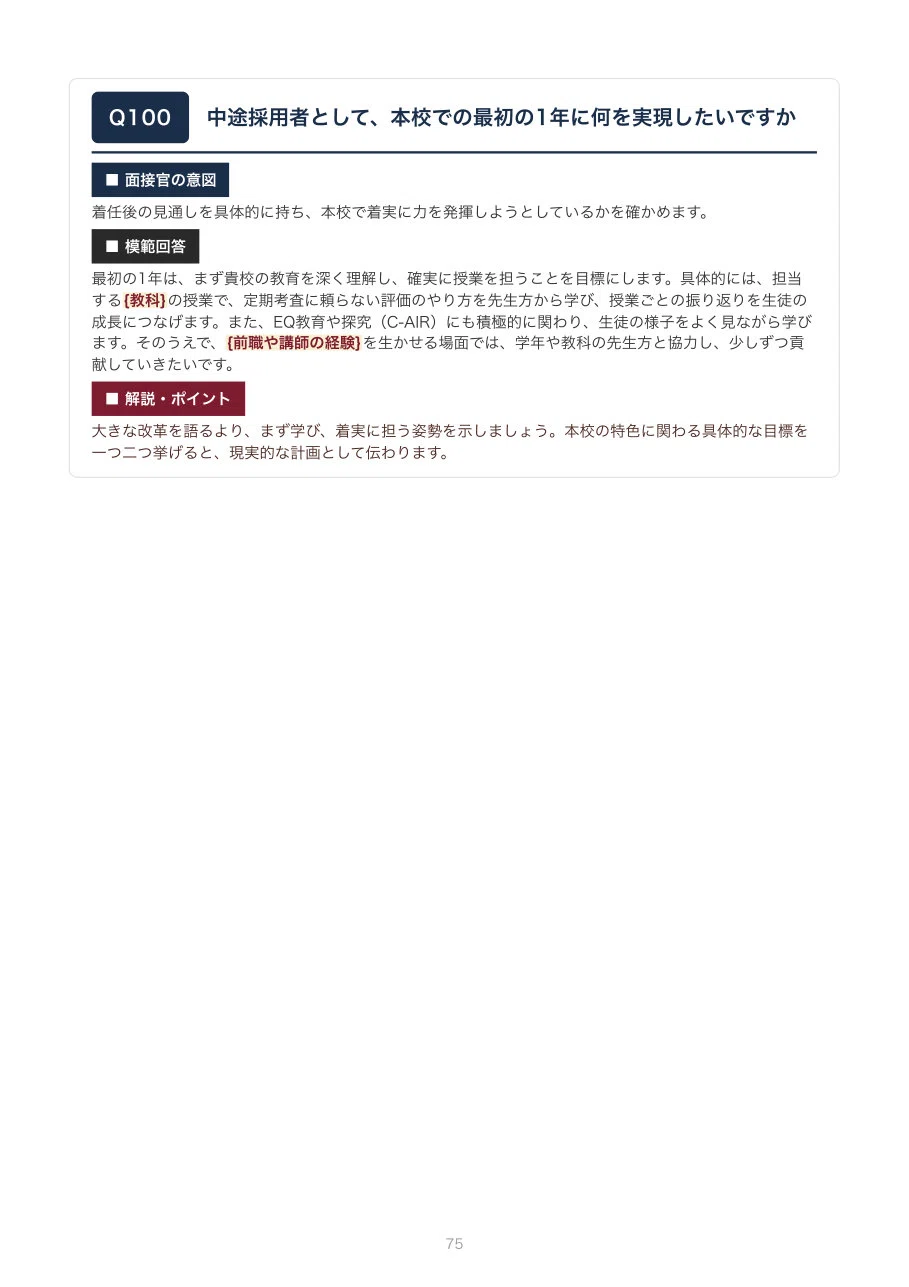 Q100 中途採用者として、本校での最初の1年に何を実現したいですか

■ 面接官の意図

着任後の見通しを具体的に持ち、本校で着実に力を発揮しようとしているかを確かめます。

■ 模範回答

最初の1年は、まず貴校の教育を深く理解し、確実に授業を担うことを目標にします。具体的には、担当する{教科}の授業で、定期考査に頼らない評価のやり方を先生方から学び、授業ごとの振り返りを生徒の成長につなげます。また、EQ教育や探究（C-AIR）にも積極的に関わり、生徒の様子をよく見ながら学びます。そのうえで、{前職や講師の経験}を生かせる場面では、学年や教科の先生方と協力し、少しずつ貢献していきたいです。

■ 解説・ポイント

大きな改革を語るより、まず学び、着実に担う姿勢を示しましょう。本校の特色に関わる具体的な目標を一つ二つ挙げると、現実的な計画として伝わります。

75